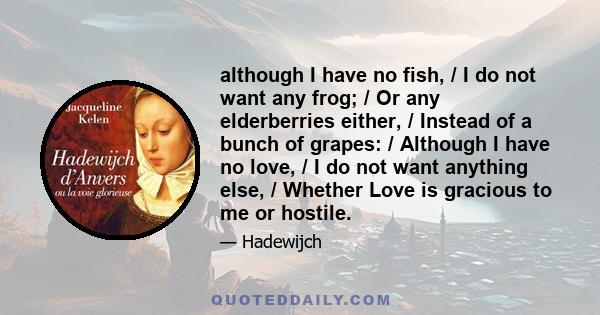 Jacqueline Kelen

Hadewijch d'Anvers
ou la voie glorieuse

although I have no fish, / I do not want any frog; / Or any elderberries either, / Instead of a bunch of grapes: / Although I have no love, / I do not want anything else, / Whether Love is gracious to me or hostile.

— Hadewijch

QUOTEDDAILY.COM